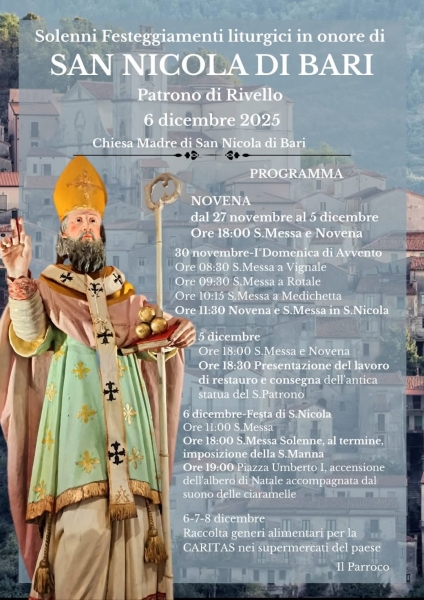 Solenni Festeggiamenti liturgici in onore di

SAN NICOLA DI BARI

Patrono di Rivello

6 dicembre 2025

Chiesa Madre di San Nicola di Bari

PROGRAMMA

NOVENA
dal 27 novembre al 5 dicembre
Ore 18:00 S.Messa e Novena

30 novembre-I°Domenica di Avvento
Ore 08:30 S.Messa a Vignale
Ore 09:30 S.Messa a Rotale
Ore 10:15 S.Messa a Medichetta
Ore 11:30 Novena e S.Messa in S.Nicola

5 dicembre
Ore 18:00 S.Messa e Novena
Ore 18:30 Presentazione del lavoro di restauro e consegna dell'antica statua del S.Patrono

6 dicembre-Festa di S.Nicola
Ore 11:00 S.Messa
Ore 18:00 S.Messa Solenne, al termine, imposizione della S.Manna
Ore 19:00 Piazza Umberto I, accensione dell'albero di Natale accompagnata dal suono delle ciaramelle

6-7-8 dicembre
Raccolta generi alimentari per la CARITAS nei supermercati del paese

Il Parroco